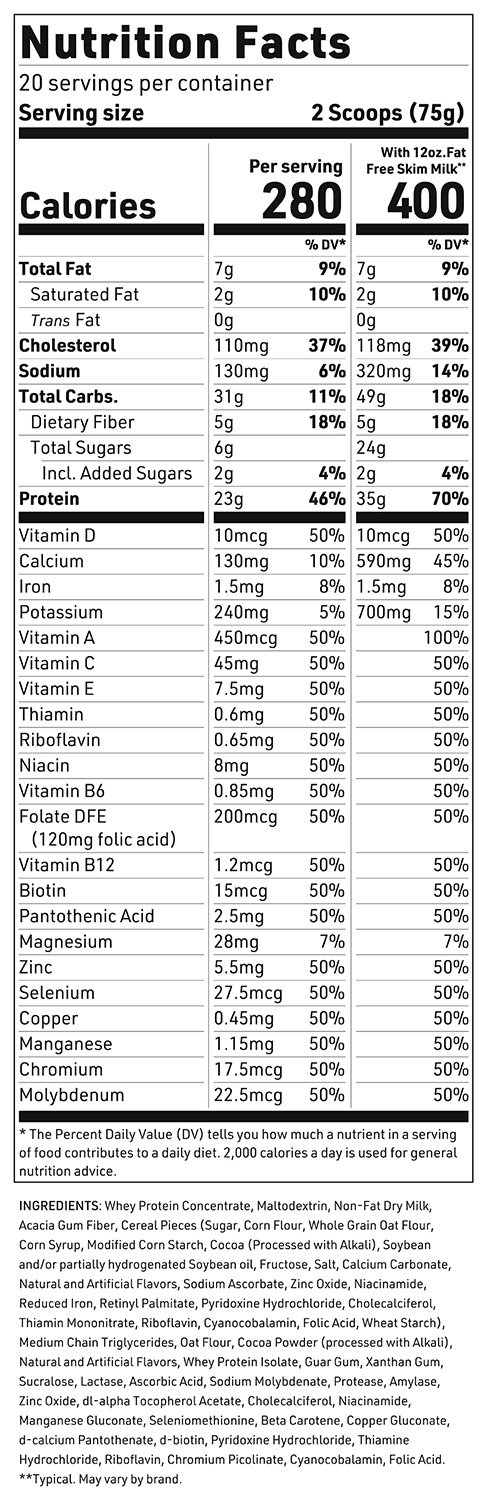 Nutrition Facts
20 servings per container
Serving size 2 Scoops (75g)

| | Per serving | | With 12oz.Fat Free Skim Milk** | |
|---|---|---|---|---|
| Calories | 280 | | 400 | |
| | | % DV* | | % DV* |
| Total Fat | 7g | 9% | 7g | 9% |
| Saturated Fat | 2g | 10% | 2g | 10% |
| Trans Fat | 0g | | 0g | |
| Cholesterol | 110mg | 37% | 118mg | 39% |
| Sodium | 130mg | 6% | 320mg | 14% |
| Total Carbs. | 31g | 11% | 49g | 18% |
| Dietary Fiber | 5g | 18% | 5g | 18% |
| Total Sugars | 6g | | 24g | |
| Incl. Added Sugars | 2g | 4% | 2g | 4% |
| Protein | 23g | 46% | 35g | 70% |
| Vitamin D | 10mcg | 50% | 10mcg | 50% |
| Calcium | 130mg | 10% | 590mg | 45% |
| Iron | 1.5mg | 8% | 1.5mg | 8% |
| Potassium | 240mg | 5% | 700mg | 15% |
| Vitamin A | 450mcg | 50% | | 100% |
| Vitamin C | 45mg | 50% | | 50% |
| Vitamin E | 7.5mg | 50% | | 50% |
| Thiamin | 0.6mg | 50% | | 50% |
| Riboflavin | 0.65mg | 50% | | 50% |
| Niacin | 8mg | 50% | | 50% |
| Vitamin B6 | 0.85mg | 50% | | 50% |
| Folate DFE (120mg folic acid) | 200mcg | 50% | | 50% |
| Vitamin B12 | 1.2mcg | 50% | | 50% |
| Biotin | 15mcg | 50% | | 50% |
| Pantothenic Acid | 2.5mg | 50% | | 50% |
| Magnesium | 28mg | 7% | | 7% |
| Zinc | 5.5mg | 50% | | 50% |
| Selenium | 27.5mcg | 50% | | 50% |
| Copper | 0.45mg | 50% | | 50% |
| Manganese | 1.15mg | 50% | | 50% |
| Chromium | 17.5mcg | 50% | | 50% |
| Molybdenum | 22.5mcg | 50% | | 50% |

* The Percent Daily Value (DV) tells you how much a nutrient in a serving of food contributes to a daily diet. 2,000 calories a day is used for general nutrition advice.

INGREDIENTS: Whey Protein Concentrate, Maltodextrin, Non-Fat Dry Milk, Acacia Gum Fiber, Cereal Pieces (Sugar, Corn Flour, Whole Grain Oat Flour, Corn Syrup, Modified Corn Starch, Cocoa (Processed with Alkali), Soybean and/or partially hydrogenated Soybean oil, Fructose, Salt, Calcium Carbonate, Natural and Artificial Flavors, Sodium Ascorbate, Zinc Oxide, Niacinamide, Reduced Iron, Retinyl Palmitate, Pyridoxine Hydrochloride, Cholecalciferol, Thiamin Mononitrate, Riboflavin, Cyanocobalamin, Folic Acid, Wheat Starch), Medium Chain Triglycerides, Oat Flour, Cocoa Powder (processed with Alkali), Natural and Artificial Flavors, Whey Protein Isolate, Guar Gum, Xanthan Gum, Sucralose, Lactase, Ascorbic Acid, Sodium Molybdenate, Protease, Amylase, Zinc Oxide, dl-alpha Tocopherol Acetate, Cholecalciferol, Niacinamide, Manganese Gluconate, Seleniomethionine, Beta Carotene, Copper Gluconate, d-calcium Pantothenate, d-biotin, Pyridoxine Hydrochloride, Thiamine Hydrochloride, Riboflavin, Chromium Picolinate, Cyanocobalamin, Folic Acid.
**Typical. May vary by brand.